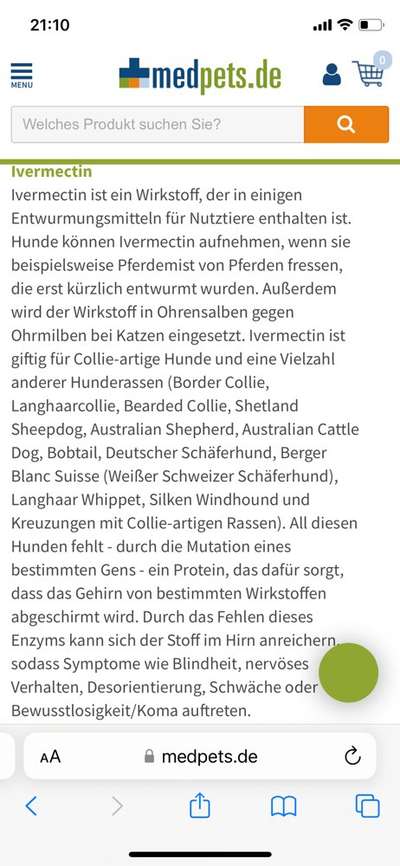 21:10

MENU

medpets.de

0

Welches Produkt suchen Sie?

Ivermectin

Ivermectin ist ein Wirkstoff, der in einigen Entwurmungsmitteln für Nutztiere enthalten ist. Hunde können Ivermectin aufnehmen, wenn sie beispielsweise Pferdemist von Pferden fressen, die erst kürzlich entwurmt wurden. Außerdem wird der Wirkstoff in Ohrensalben gegen Ohrmilben bei Katzen eingesetzt. Ivermectin ist giftig für Collie-artige Hunde und eine Vielzahl anderer Hunderassen (Border Collie, Langhaarcollie, Bearded Collie, Shetland Sheepdog, Australian Shepherd, Australian Cattle Dog, Bobtail, Deutscher Schäferhund, Berger Blanc Suisse (Weißer Schweizer Schäferhund), Langhaar Whippet, Silken Windhound und Kreuzungen mit Collie-artigen Rassen). All diesen Hunden fehlt - durch die Mutation eines bestimmten Gens - ein Protein, das dafür sorgt, dass das Gehirn von bestimmten Wirkstoffen abgeschirmt wird. Durch das Fehlen dieses Enzyms kann sich der Stoff im Hirn anreichern, sodass Symptome wie Blindheit, nervöses Verhalten, Desorientierung, Schwäche oder Bewusstlosigkeit/Koma auftreten.

AA medpets.de